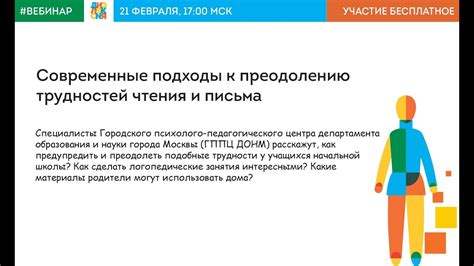 #ВЕБИНАР

ДИС ЛЕК СИЯ

21 ФЕВРАЛЯ, 17:00 МСК

УЧАСТИЕ БЕСПЛАТНОЕ

Современные подходы к преодолению трудностей чтения и письма

Специалисты Городского психолого-педагогического центра департамента образования и науки города Москвы (ГППЦ ДОНМ) расскажут, как предупредить и преодолеть подобные трудности у учащихся начальной школы? Как сделать логопедические занятия интересными? Какие материалы родители могут использовать дома?